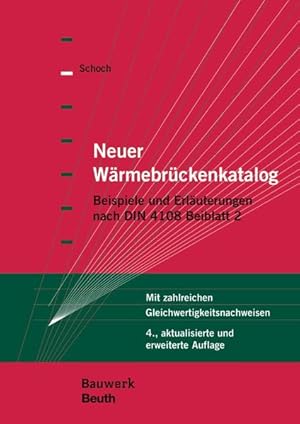 Schoch

Neuer Wärmebrückenkatalog

Beispiele und Erläuterungen nach DIN 4108 Beiblatt 2

Mit zahlreichen Gleichwertigkeitsnachweisen

4., aktualisierte und erweiterte Auflage

Bauwerk
Beuth